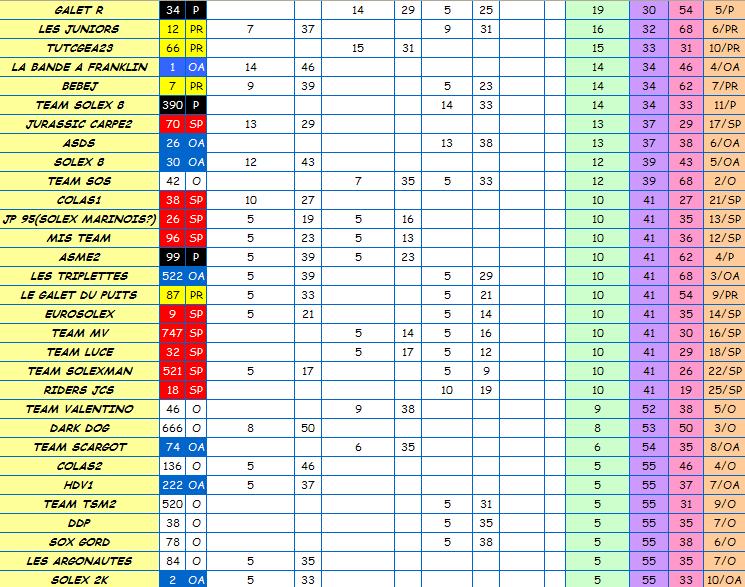 | GALET R | 34 | P | | | 14 | 29 | 5 | 25 | | | 19 | 30 | 54 | 5/P |
|---|---|---|---|---|---|---|---|---|---|---|---|---|---|---|
| LES JUNIORS | 12 | PR | 7 | 37 | | | 9 | 31 | | | 16 | 32 | 68 | 6/PR |
| TUTCGEA23 | 66 | PR | | | 15 | 31 | | | | | 15 | 33 | 31 | 10/PR |
| LA BANDE A FRANKLIN | 1 | OA | 14 | 46 | | | | | | | 14 | 34 | 46 | 4/OA |
| BEBEJ | 7 | PR | 9 | 39 | | | 5 | 23 | | | 14 | 34 | 62 | 7/PR |
| TEAM SOLEX 8 | 390 | P | | | | | 14 | 33 | | | 14 | 34 | 33 | 11/P |
| JURASSIC CARPE2 | 70 | SP | 13 | 29 | | | | | | | 13 | 37 | 29 | 17/SP |
| ASDS | 26 | OA | | | | | 13 | 38 | | | 13 | 37 | 38 | 6/OA |
| SOLEX 8 | 30 | OA | 12 | 43 | | | | | | | 12 | 39 | 43 | 5/OA |
| TEAM SOS | 42 | O | | | 7 | 35 | 5 | 33 | | | 12 | 39 | 68 | 2/O |
| COLAS1 | 38 | SP | 10 | 27 | | | | | | | 10 | 41 | 27 | 21/SP |
| JP 95(SOLEX MARINOIS?) | 26 | SP | 5 | 19 | 5 | 16 | | | | | 10 | 41 | 35 | 13/SP |
| MIS TEAM | 96 | SP | 5 | 23 | 5 | 13 | | | | | 10 | 41 | 36 | 12/SP |
| ASME2 | 99 | P | 5 | 39 | 5 | 23 | | | | | 10 | 41 | 62 | 4/P |
| LES TRIPLETTES | 522 | OA | 5 | 39 | | | 5 | 29 | | | 10 | 41 | 68 | 3/OA |
| LE GALET DU PUITS | 87 | PR | 5 | 33 | | | 5 | 21 | | | 10 | 41 | 54 | 9/PR |
| EUROSOLEX | 9 | SP | 5 | 21 | | | 5 | 14 | | | 10 | 41 | 35 | 14/SP |
| TEAM MV | 747 | SP | | | 5 | 14 | 5 | 16 | | | 10 | 41 | 30 | 16/SP |
| TEAM LUCE | 32 | SP | | | 5 | 17 | 5 | 12 | | | 10 | 41 | 29 | 18/SP |
| TEAM SOLEXMAN | 521 | SP | 5 | 17 | | | 5 | 9 | | | 10 | 41 | 26 | 22/SP |
| RIDERS JCS | 18 | SP | | | | | 10 | 19 | | | 10 | 41 | 19 | 25/SP |
| TEAM VALENTINO | 46 | O | | | 9 | 38 | | | | | 9 | 52 | 38 | 5/O |
| DARK DOG | 666 | O | 8 | 50 | | | | | | | 8 | 53 | 50 | 3/O |
| TEAM SCARGOT | 74 | OA | | | 6 | 35 | | | | | 6 | 54 | 35 | 8/OA |
| COLAS2 | 136 | O | 5 | 46 | | | | | | | 5 | 55 | 46 | 4/O |
| HDV1 | 222 | OA | 5 | 37 | | | | | | | 5 | 55 | 37 | 7/OA |
| TEAM TSM2 | 520 | O | | | | | 5 | 31 | | | 5 | 55 | 31 | 9/O |
| DDP | 38 | O | | | | | 5 | 35 | | | 5 | 55 | 35 | 7/O |
| SOX GORD | 78 | O | | | | | 5 | 38 | | | 5 | 55 | 38 | 6/O |
| LES ARGONAUTES | 84 | O | 5 | 35 | | | | | | | 5 | 55 | 35 | 7/O |
| SOLEX 2K | 2 | OA | 5 | 33 | | | | | | | 5 | 55 | 33 | 10/OA |